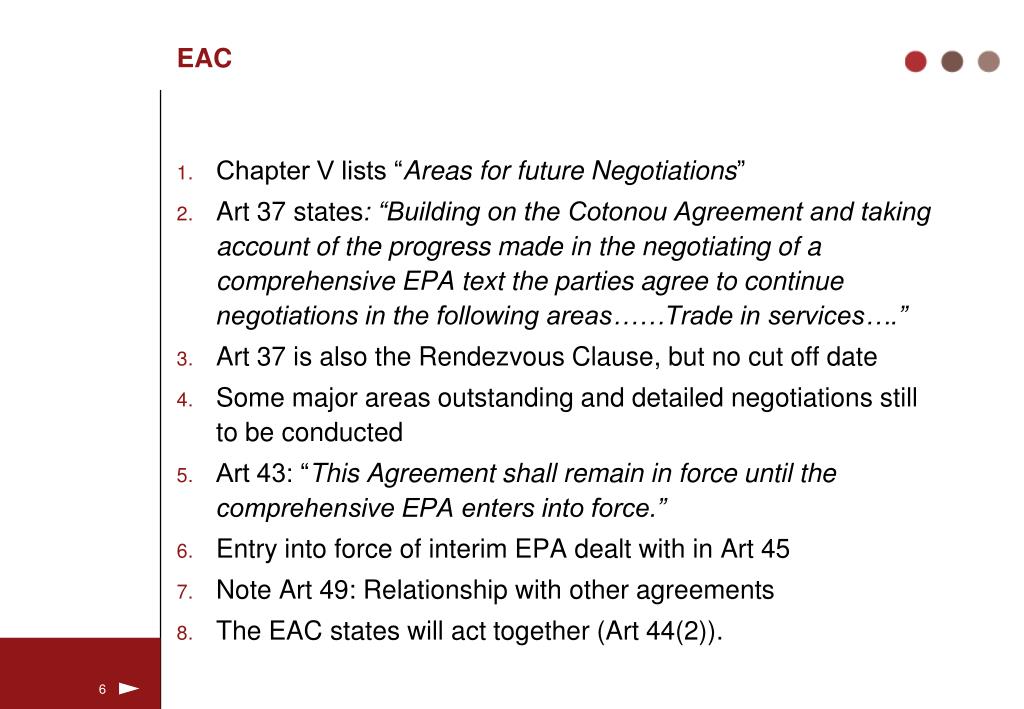 EAC

1. Chapter V lists “Areas for future Negotiations”
2. Art 37 states: “Building on the Cotonou Agreement and taking account of the progress made in the negotiating of a comprehensive EPA text the parties agree to continue negotiations in the following areas……Trade in services….”
3. Art 37 is also the Rendezvous Clause, but no cut off date
4. Some major areas outstanding and detailed negotiations still to be conducted
5. Art 43: “This Agreement shall remain in force until the comprehensive EPA enters into force.”
6. Entry into force of interim EPA dealt with in Art 45
7. Note Art 49: Relationship with other agreements
8. The EAC states will act together (Art 44(2)).

6